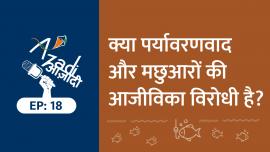 Azadi
आज़ादी
EP: 18

क्या पर्यावरणवाद और मछुआरों की आजीविका विरोधी है?